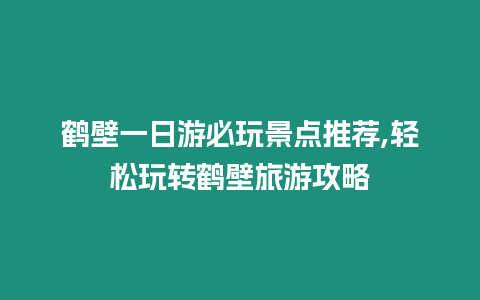 鹤壁一日游必玩景点推荐,轻松玩转鹤壁旅游攻略